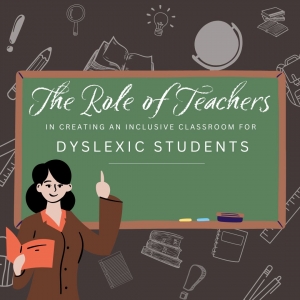 The Role of Teachers

IN CREATING AN INCLUSIVE CLASSROOM FOR

DYSLEXIC STUDENTS